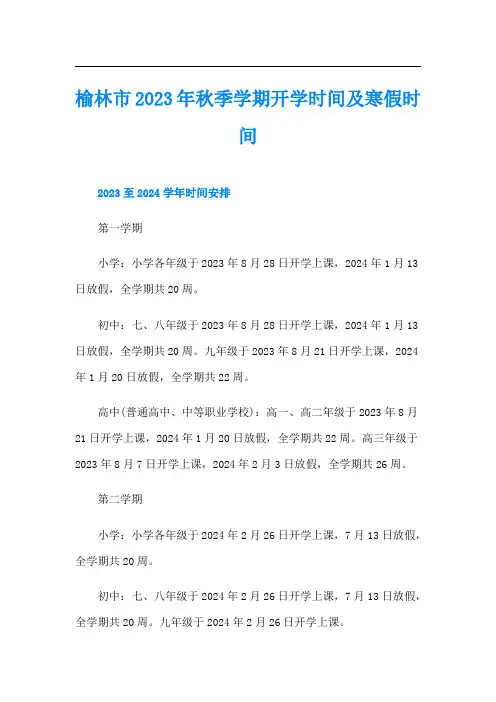 榆林市2023年秋季学期开学时间及寒假时间

2023至2024学年时间安排

第一学期

小学：小学各年级于2023年8月28日开学上课，2024年1月13日放假，全学期共20周。

初中：七、八年级于2023年8月28日开学上课，2024年1月13日放假，全学期共20周。九年级于2023年8月21日开学上课，2024年1月20日放假，全学期共22周。

高中(普通高中、中等职业学校)：高一、高二年级于2023年8月21日开学上课，2024年1月20日放假，全学期共22周。高三年级于2023年8月7日开学上课，2024年2月3日放假，全学期共26周。

第二学期

小学：小学各年级于2024年2月26日开学上课，7月13日放假，全学期共20周。

初中：七、八年级于2024年2月26日开学上课，7月13日放假，全学期共20周。九年级于2024年2月26日开学上课。